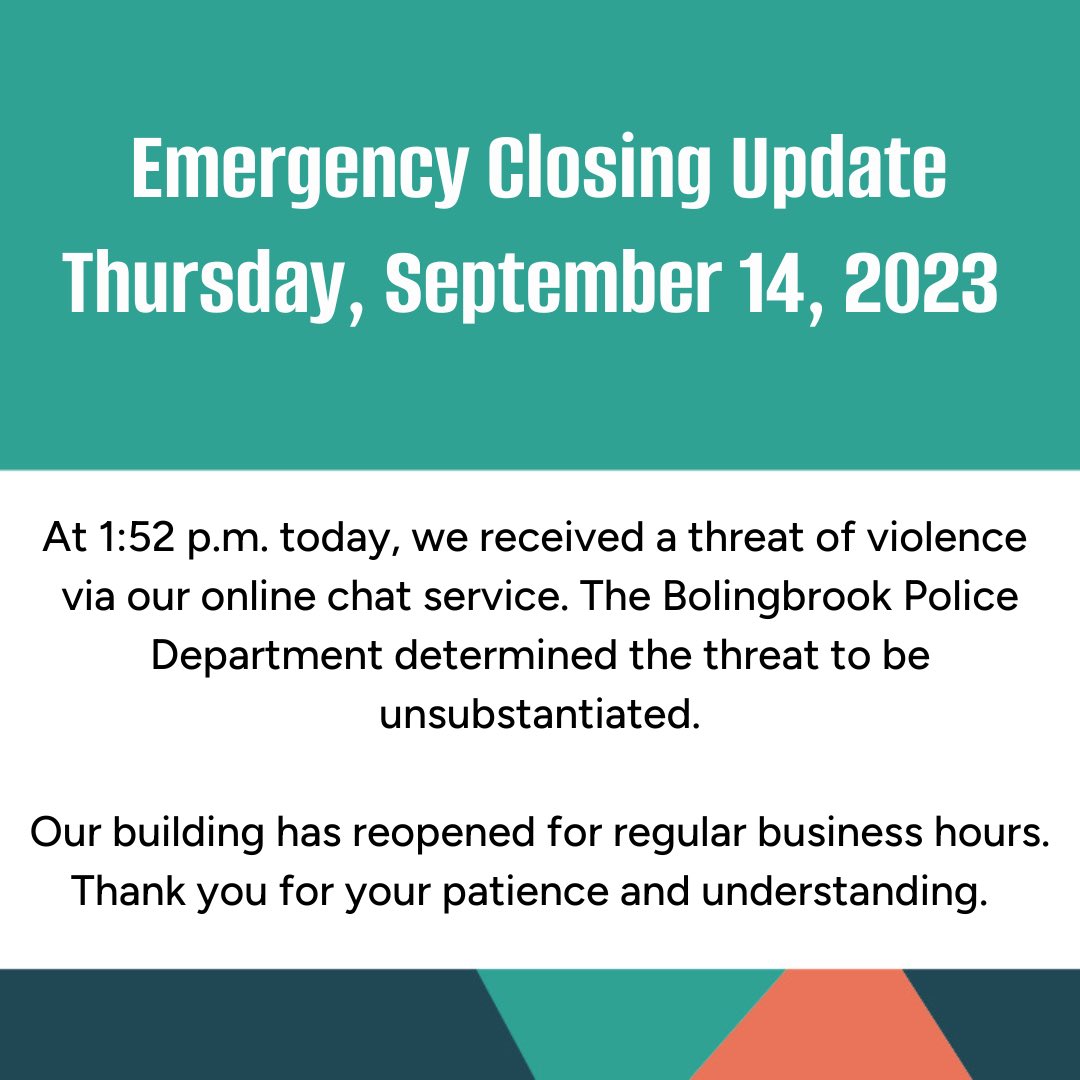 Emergency Closing Update
Thursday, September 14, 2023

At 1:52 p.m. today, we received a threat of violence via our online chat service. The Bolingbrook Police Department determined the threat to be unsubstantiated.

Our building has reopened for regular business hours. Thank you for your patience and understanding.